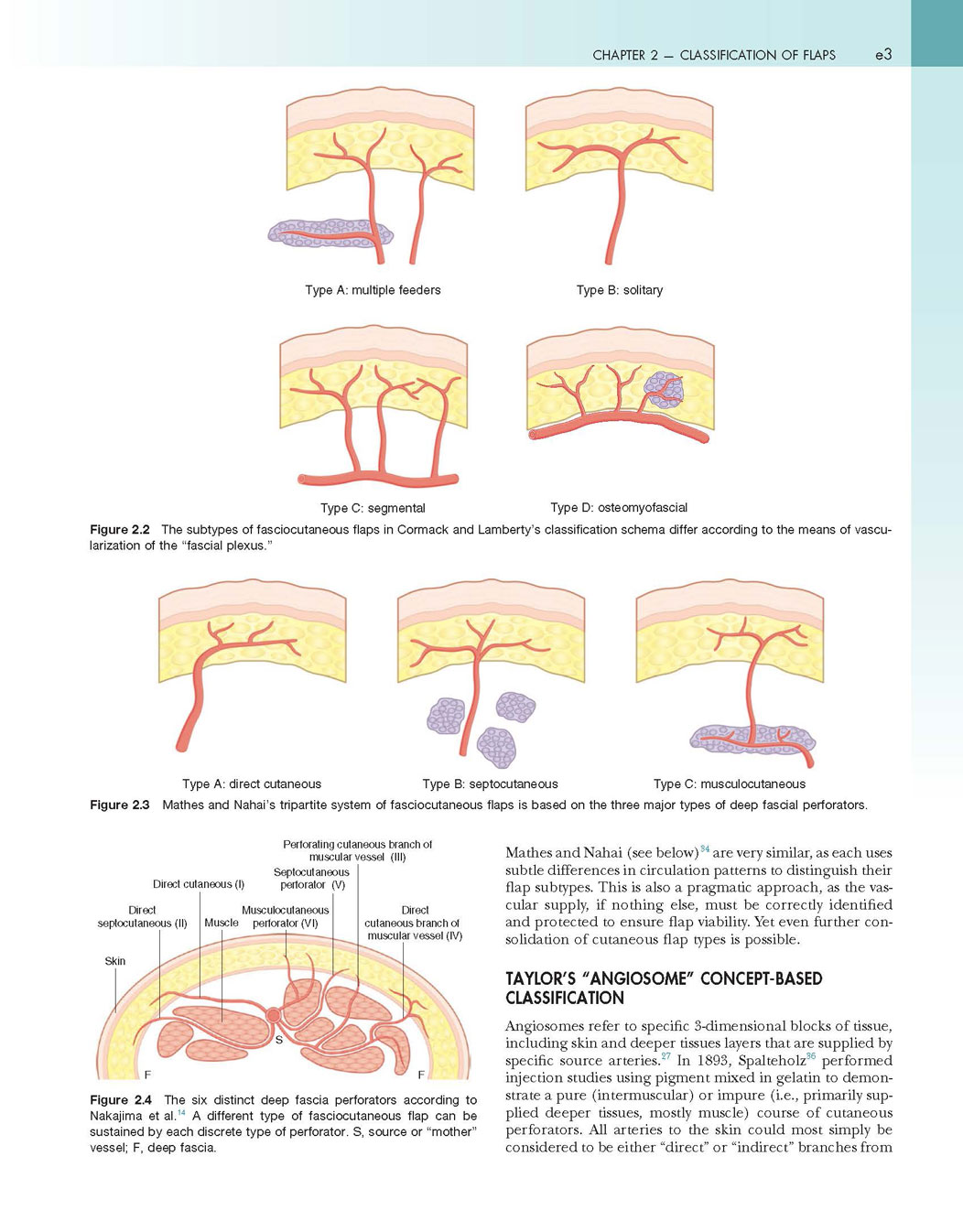 CHAPTER 2 — CLASSIFICATION OF FLAPS e3

Type A: multiple feeders

Type B: solitary

Type C: segmental

Type D: osteomyofascial

**Figure 2.2** The subtypes of fasciocutaneous flaps in Cormack and Lamberty's classification schema differ according to the means of vascularization of the "fascial plexus."

Type A: direct cutaneous

Type B: septocutaneous

Type C: musculocutaneous

**Figure 2.3** Mathes and Nahai's tripartite system of fasciocutaneous flaps is based on the three major types of deep fascial perforators.

Perforating cutaneous branch of muscular vessel (III)

Septocutaneous perforator (V)

Direct cutaneous (I)

Direct septocutaneous (II)

Muscle

Musculocutaneous perforator (VI)

Direct cutaneous branch of muscular vessel (IV)

Skin

S

F

F

**Figure 2.4** The six distinct deep fascia perforators according to Nakajima et al.$^{14}$ A different type of fasciocutaneous flap can be sustained by each discrete type of perforator. S, source or "mother" vessel; F, deep fascia.

Mathes and Nahai (see below)$^{34}$ are very similar, as each uses subtle differences in circulation patterns to distinguish their flap subtypes. This is also a pragmatic approach, as the vascular supply, if nothing else, must be correctly identified and protected to ensure flap viability. Yet even further consolidation of cutaneous flap types is possible.

TAYLOR'S "ANGIOSOME" CONCEPT-BASED CLASSIFICATION

Angiosomes refer to specific 3-dimensional blocks of tissue, including skin and deeper tissues layers that are supplied by specific source arteries.$^{27}$ In 1893, Spalteholz$^{35}$ performed injection studies using pigment mixed in gelatin to demonstrate a pure (intermuscular) or impure (i.e., primarily supplied deeper tissues, mostly muscle) course of cutaneous perforators. All arteries to the skin could most simply be considered to be either "direct" or "indirect" branches from